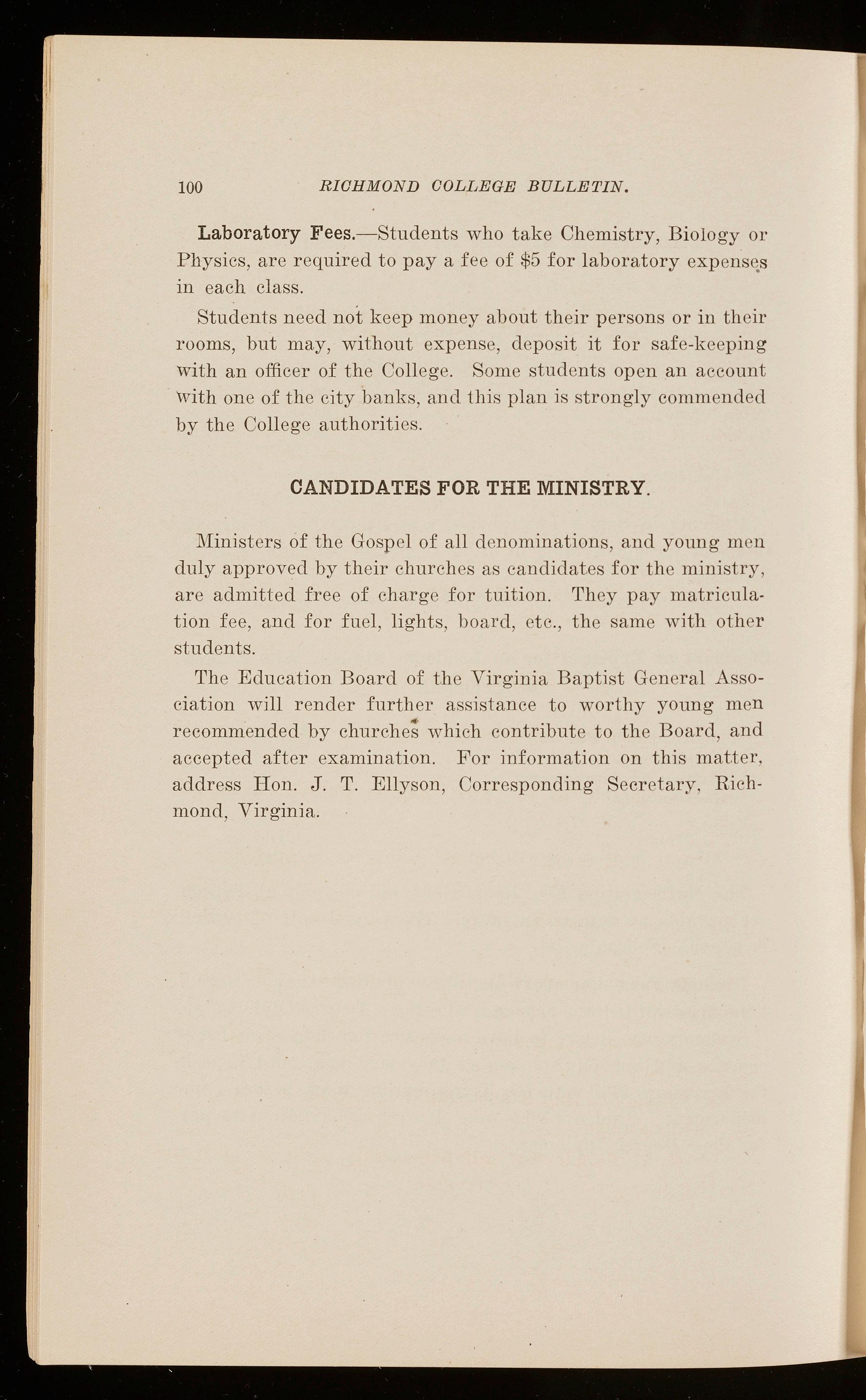 100 RICHMOND COLLEGE BULLETIN.

Laboratory Fees.—Students who take Chemistry, Biology or Physics, are required to pay a fee of \$5 for laboratory expenses in each class.

Students need not keep money about their persons or in their rooms, but may, without expense, deposit it for safe-keeping with an officer of the College. Some students open an account with one of the city banks, and this plan is strongly commended by the College authorities.

CANDIDATES FOR THE MINISTRY.

Ministers of the Gospel of all denominations, and young men duly approved by their churches as candidates for the ministry, are admitted free of charge for tuition. They pay matriculation fee, and for fuel, lights, board, etc., the same with other students.

The Education Board of the Virginia Baptist General Association will render further assistance to worthy young men recommended by churches which contribute to the Board, and accepted after examination. For information on this matter, address Hon. J. T. Ellyson, Corresponding Secretary, Richmond, Virginia.